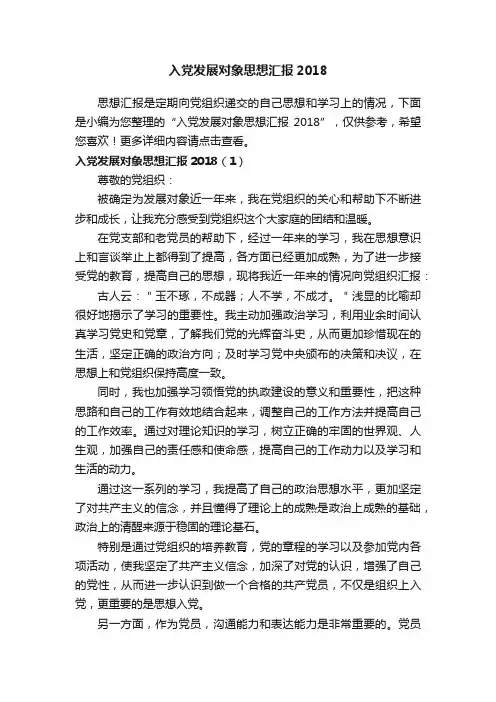 入党发展对象思想汇报 2018

思想汇报是定期向党组织递交的自己思想和学习上的情况，下面是小编为您整理的“入党发展对象思想汇报 2018”，仅供参考，希望您喜欢！更多详细内容请点击查看。

入党发展对象思想汇报 2018（1）

尊敬的党组织：

被确定为发展对象近一年来，我在党组织的关心和帮助下不断进步和成长，让我充分感受到党组织这个大家庭的团结和温暖。

在党支部和老党员的帮助下，经过一年来的学习，我在思想意识上和言谈举止上都得到了提高，各方面已经更加成熟，为了进一步接受党的教育，提高自己的思想，现将我近一年来的情况向党组织汇报：

古人云：＂玉不琢，不成器；人不学，不成才。＂浅显的比喻却很好地揭示了学习的重要性。我主动加强政治学习，利用业余时间认真学习党史和党章，了解我们党的光辉奋斗史，从而更加珍惜现在的生活，坚定正确的政治方向；及时学习党中央颁布的决策和决议，在思想上和党组织保持高度一致。

同时，我也加强学习领悟党的执政建设的意义和重要性，把这种思路和自己的工作有效地结合起来，调整自己的工作方法并提高自己的工作效率。通过对理论知识的学习，树立正确的牢固的世界观、人生观，加强自己的责任感和使命感，提高自己的工作动力以及学习和生活的动力。

通过这一系列的学习，我提高了自己的政治思想水平，更加坚定了对共产主义的信念，并且懂得了理论上的成熟是政治上成熟的基础，政治上的清醒来源于稳固的理论基石。

特别是通过党组织的培养教育，党的章程的学习以及参加党内各项活动，使我坚定了共产主义信念，加深了对党的认识，增强了自己的党性，从而进一步认识到做一个合格的共产党员，不仅是组织上入党，更重要的是思想入党。

另一方面，作为党员，沟通能力和表达能力是非常重要的。党员